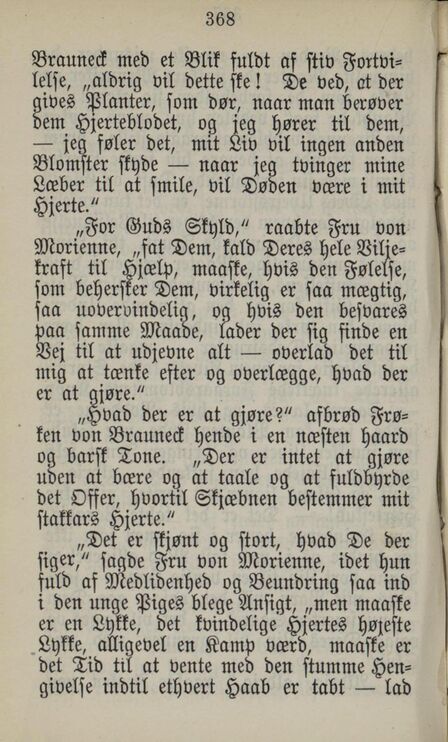 368

Brauneck med et Blik fuldt af stiv Fortvivlelse, „aldrig vil dette ske! De ved, at der gives Planter, som dør, naar man berøver dem Hjerteblodet, og jeg hører til dem, — jeg føler det, mit Liv vil ingen anden Blomster skyde — naar jeg tvinger mine Læber til at smile, vil Døden være i mit Hjerte.“

„For Guds Skyld,“ raabte Fru von Morienne, „fat Dem, kald Deres hele Viljekraft til Hjælp, maaske, hvis den Følelse, som behersker Dem, virkelig er saa mægtig, saa uovervindelig, og hvis den besvares paa samme Maade, lader der sig finde en Vej til at udjevne alt — overlad det til mig at tænke efter og overlægge, hvad der er at gjøre.“

„Hvad der er at gjøre?“ afbrød Frøken von Brauneck hende i en næsten haard og barsk Tone. „Der er intet at gjøre uden at bære og at taale og at fuldbyrde det Offer, hvortil Skjæbnen bestemmer mit stakkars Hjerte.“

„Det er skjønt og stort, hvad De der siger,“ sagde Fru von Morienne, idet hun fuld af Medlidenhed og Beundring saa ind i den unge Piges blege Ansigt, „men maaske er en Lykke, det kvindelige Hjertes højeste Lykke, alligevel en Kamp værd, maaske er det Tid til at vente med den stumme Hengivelse indtil ethvert Haab er tabt — lad